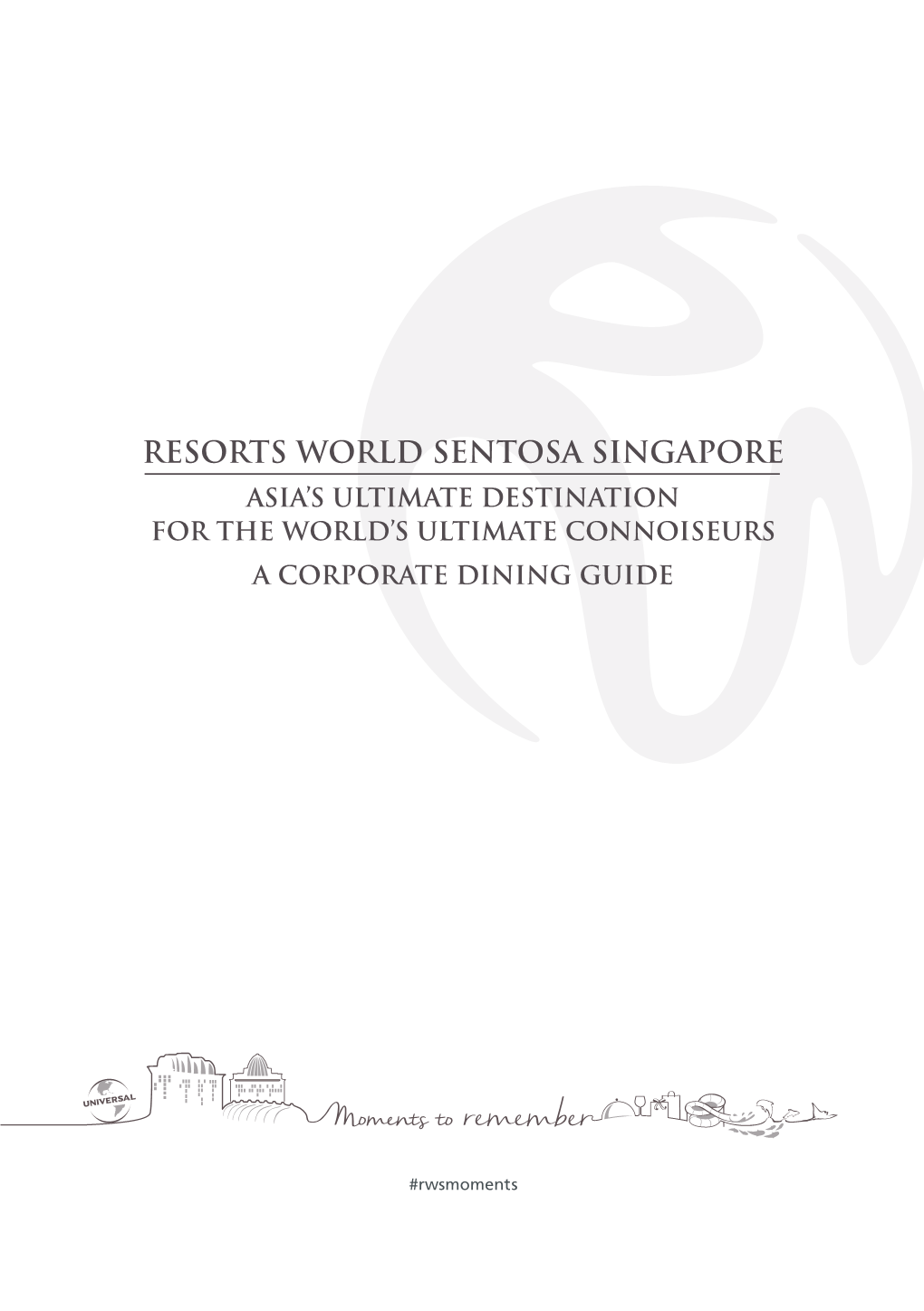 RESORTS WORLD SENTOSA SINGAPORE
ASIA'S ULTIMATE DESTINATION FOR THE WORLD'S ULTIMATE CONNOISEURS
A CORPORATE DINING GUIDE

UNIVERSAL

Moments to remember

#rwsmoments